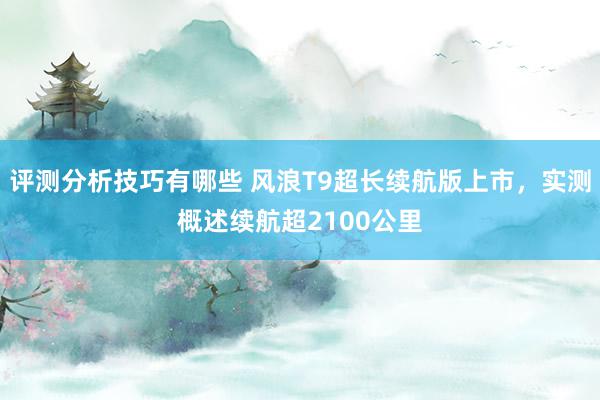 评测分析技巧有哪些 风浪T9超长续航版上市，实测概述续航超2100公里